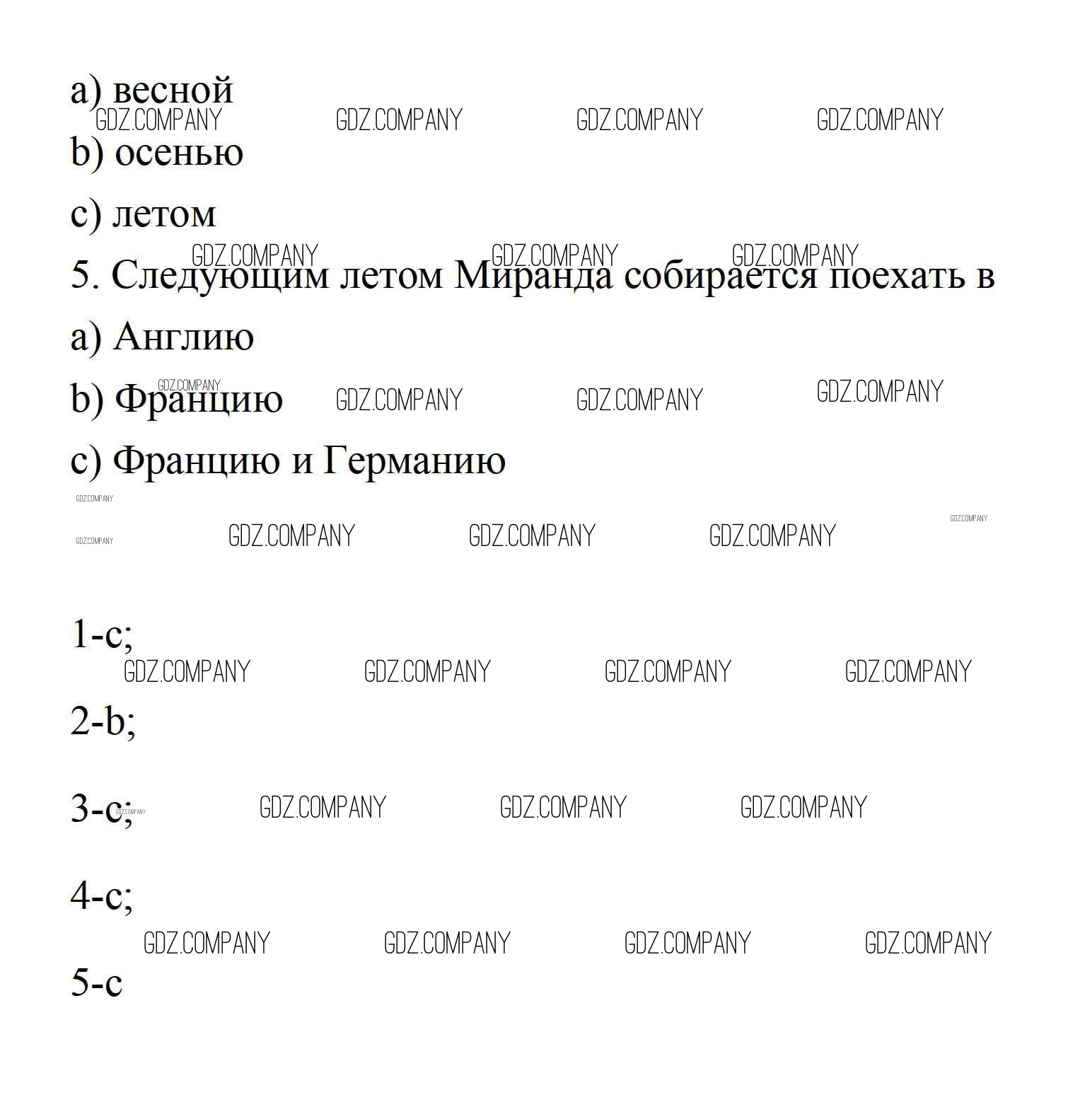 a) весной
GDZ.COMPANY GDZ.COMPANY GDZ.COMPANY GDZ.COMPANY
b) осенью

c) летом
GDZ.COMPANY GDZ.COMPANY GDZ.COMPANY
5. Следующим летом Миранда собирается поехать в

a) Англию

GDZ.COMPANY
b) Францию GDZ.COMPANY GDZ.COMPANY GDZ.COMPANY

c) Францию и Германию

GDZ.COMPANY
GDZ.COMPANY GDZ.COMPANY GDZ.COMPANY GDZ.COMPANY GDZ.COMPANY

1-c;
GDZ.COMPANY GDZ.COMPANY GDZ.COMPANY GDZ.COMPANY
2-b;

3-c; GDZ.COMPANY GDZ.COMPANY GDZ.COMPANY GDZ.COMPANY

4-c;
GDZ.COMPANY GDZ.COMPANY GDZ.COMPANY GDZ.COMPANY
5-c